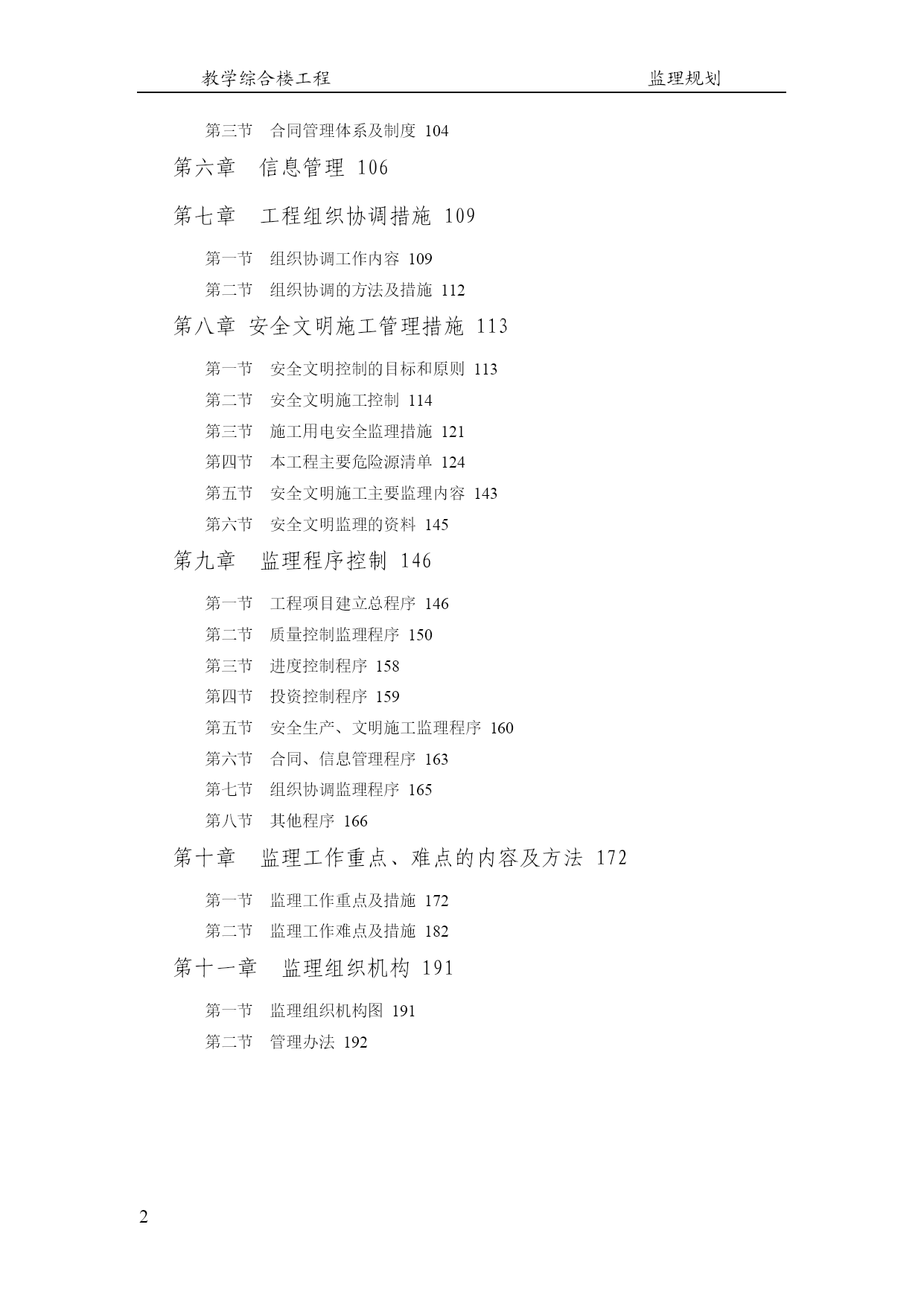 教学综合楼工程 监理规划

第三节 合同管理体系及制度 104

第六章 信息管理 106

第七章 工程组织协调措施 109

第一节 组织协调工作内容 109

第二节 组织协调的方法及措施 112

第八章 安全文明施工管理措施 113

第一节 安全文明控制的目标和原则 113

第二节 安全文明施工控制 114

第三节 施工用电安全监理措施 121

第四节 本工程主要危险源清单 124

第五节 安全文明施工主要监理内容 143

第六节 安全文明监理的资料 145

第九章 监理程序控制 146

第一节 工程项目建立总程序 146

第二节 质量控制监理程序 150

第三节 进度控制程序 158

第四节 投资控制程序 159

第五节 安全生产、文明施工监理程序 160

第六节 合同、信息管理程序 163

第七节 组织协调监理程序 165

第八节 其他程序 166

第十章 监理工作重点、难点的内容及方法 172

第一节 监理工作重点及措施 172

第二节 监理工作难点及措施 182

第十一章 监理组织机构 191

第一节 监理组织机构图 191

第二节 管理办法 192

2